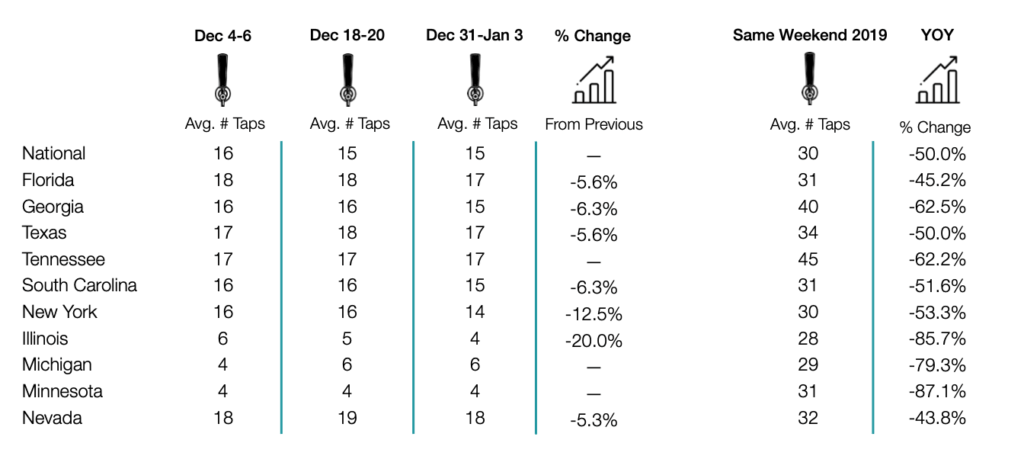 |  | Dec 4-6 | Dec 18-20 | Dec 31-Jan 3 | % Change | Same Weekend 2019 | YOY |
|---|---|---|---|---|---|---|
|  | Avg. # Taps | Avg. # Taps | Avg. # Taps | From Previous | Avg. # Taps | % Change |
| National | 16 | 15 | 15 | — | 30 | -50.0% |
| Florida | 18 | 18 | 17 | -5.6% | 31 | -45.2% |
| Georgia | 16 | 16 | 15 | -6.3% | 40 | -62.5% |
| Texas | 17 | 18 | 17 | -5.6% | 34 | -50.0% |
| Tennessee | 17 | 17 | 17 | — | 45 | -62.2% |
| South Carolina | 16 | 16 | 15 | -6.3% | 31 | -51.6% |
| New York | 16 | 16 | 14 | -12.5% | 30 | -53.3% |
| Illinois | 6 | 5 | 4 | -20.0% | 28 | -85.7% |
| Michigan | 4 | 6 | 6 | — | 29 | -79.3% |
| Minnesota | 4 | 4 | 4 | — | 31 | -87.1% |
| Nevada | 18 | 19 | 18 | -5.3% | 32 | -43.8% |